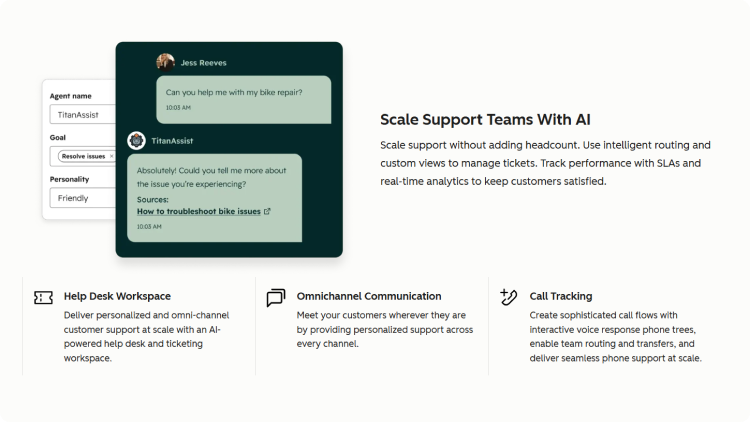 Agent name

TitanAssist

Goal

Resolve issues ×

Personality

Friendly

Jess Reeves

Can you help me with my bike repair?

10:03 AM

TitanAssist

Absolutely! Could you tell me more about the issue you're experiencing?

Sources:
How to troubleshoot bike issues

10:03 AM

Scale Support Teams With AI

Scale support without adding headcount. Use intelligent routing and custom views to manage tickets. Track performance with SLAs and real-time analytics to keep customers satisfied.

Help Desk Workspace

Deliver personalized and omni-channel customer support at scale with an AI-powered help desk and ticketing workspace.

Omnichannel Communication

Meet your customers wherever they are by providing personalized support across every channel.

Call Tracking

Create sophisticated call flows with interactive voice response phone trees, enable team routing and transfers, and deliver seamless phone support at scale.